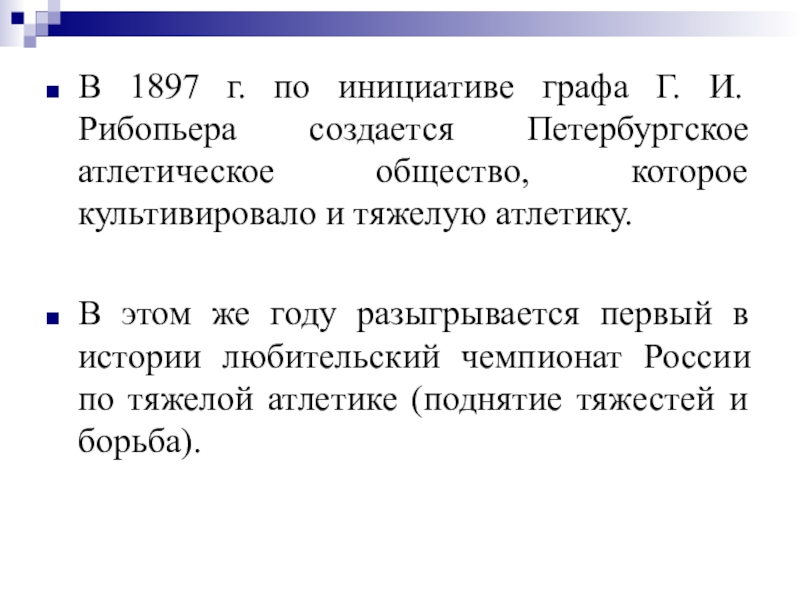 В 1897 г. по инициативе графа Г. И. Рибопьера создается Петербургское атлетическое общество, которое культивировало и тяжелую атлетику.

В этом же году разыгрывается первый в истории любительский чемпионат России по тяжелой атлетике (поднятие тяжестей и борьба).